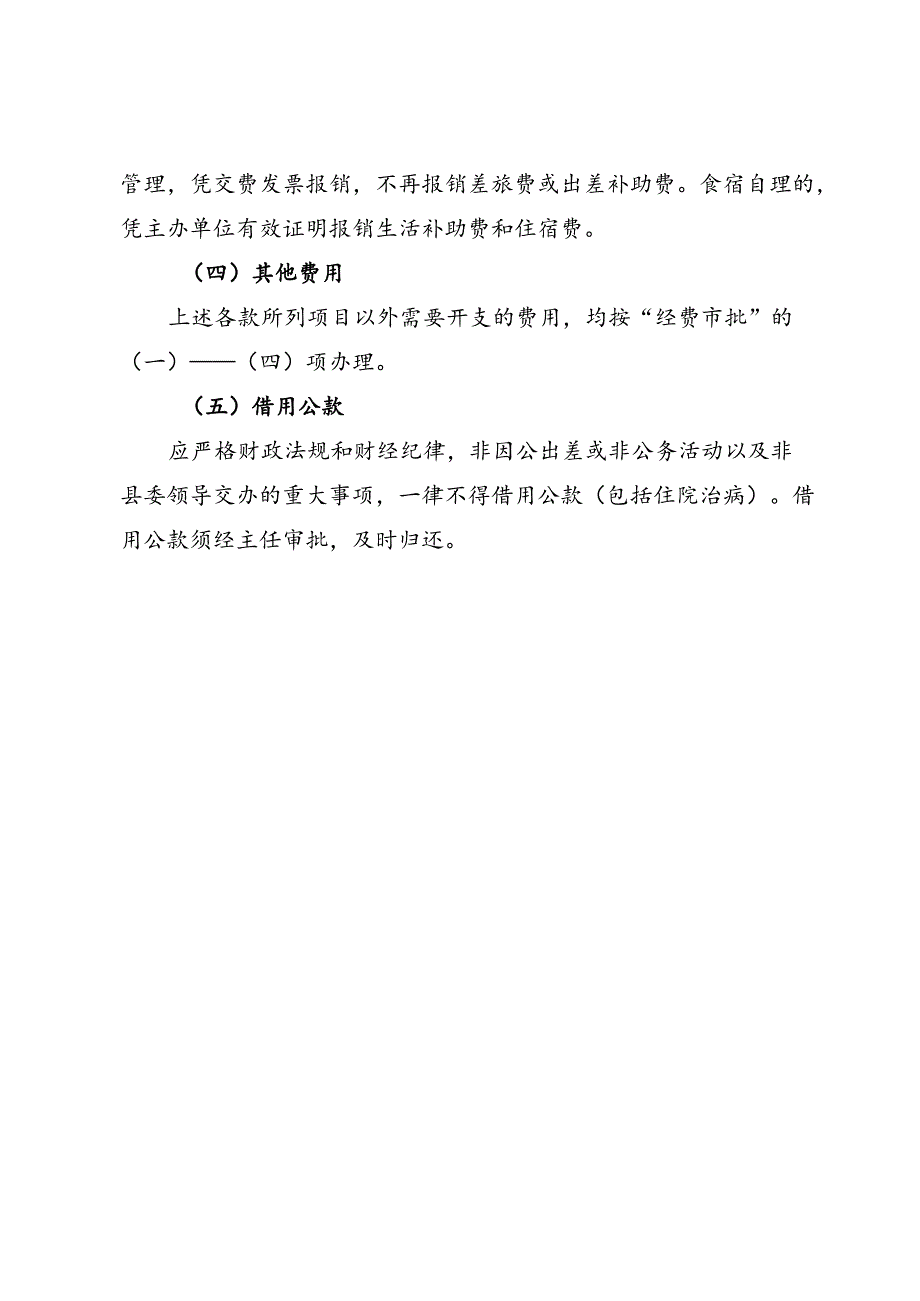 管理，凭交费发票报销，不再报销差旅费或出差补助费。食宿自理的，凭主办单位有效证明报销生活补助费和住宿费。

（四）其他费用

上述各款所列项目以外需要开支的费用，均按“经费市批”的（一）——（四）项办理。

（五）借用公款

应严格财政法规和财经纪律，非因公出差或非公务活动以及非县委领导交办的重大事项，一律不得借用公款（包括住院治病）。借用公款须经主任审批，及时归还。